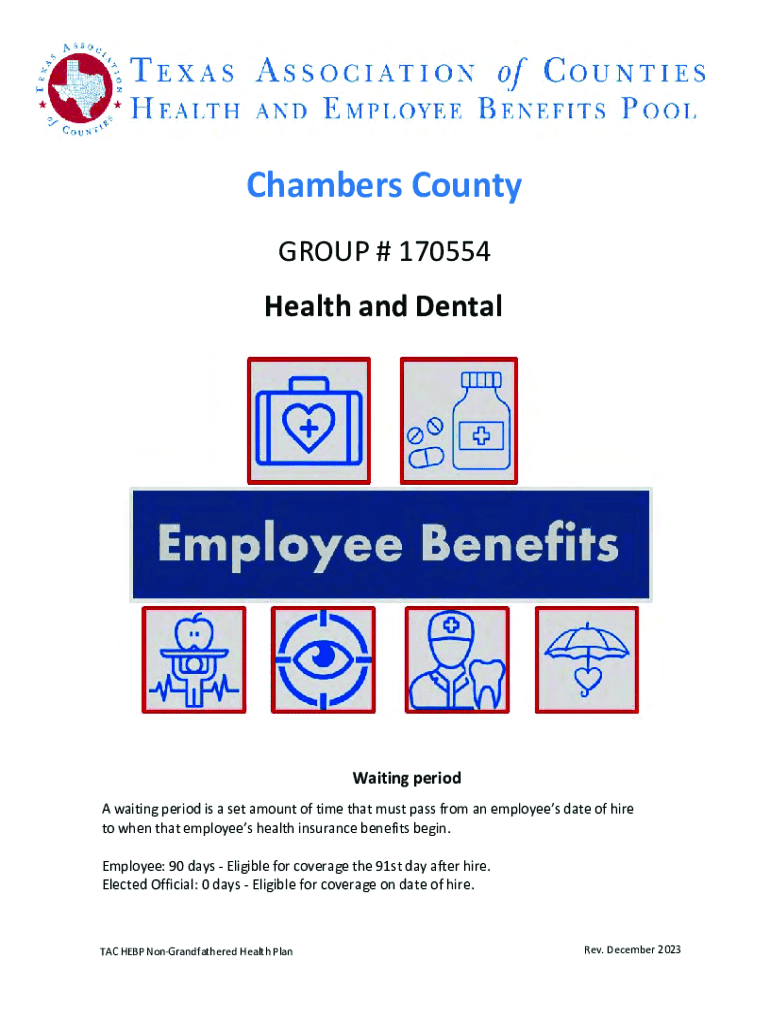 TEXAS ASSOCIATION of COUNTIES

TEXAS ASSOCIATION of COUNTIES
HEALTH AND EMPLOYEE BENEFITS POOL

Chambers County

GROUP # 170554

Health and Dental

Employee Benefits

Waiting period

A waiting period is a set amount of time that must pass from an employee's date of hire to when that employee's health insurance benefits begin.

Employee: 90 days - Eligible for coverage the 91st day after hire.
Elected Official: 0 days - Eligible for coverage on date of hire.

TAC HEBP Non-Grandfathered Health Plan

Rev. December 2023